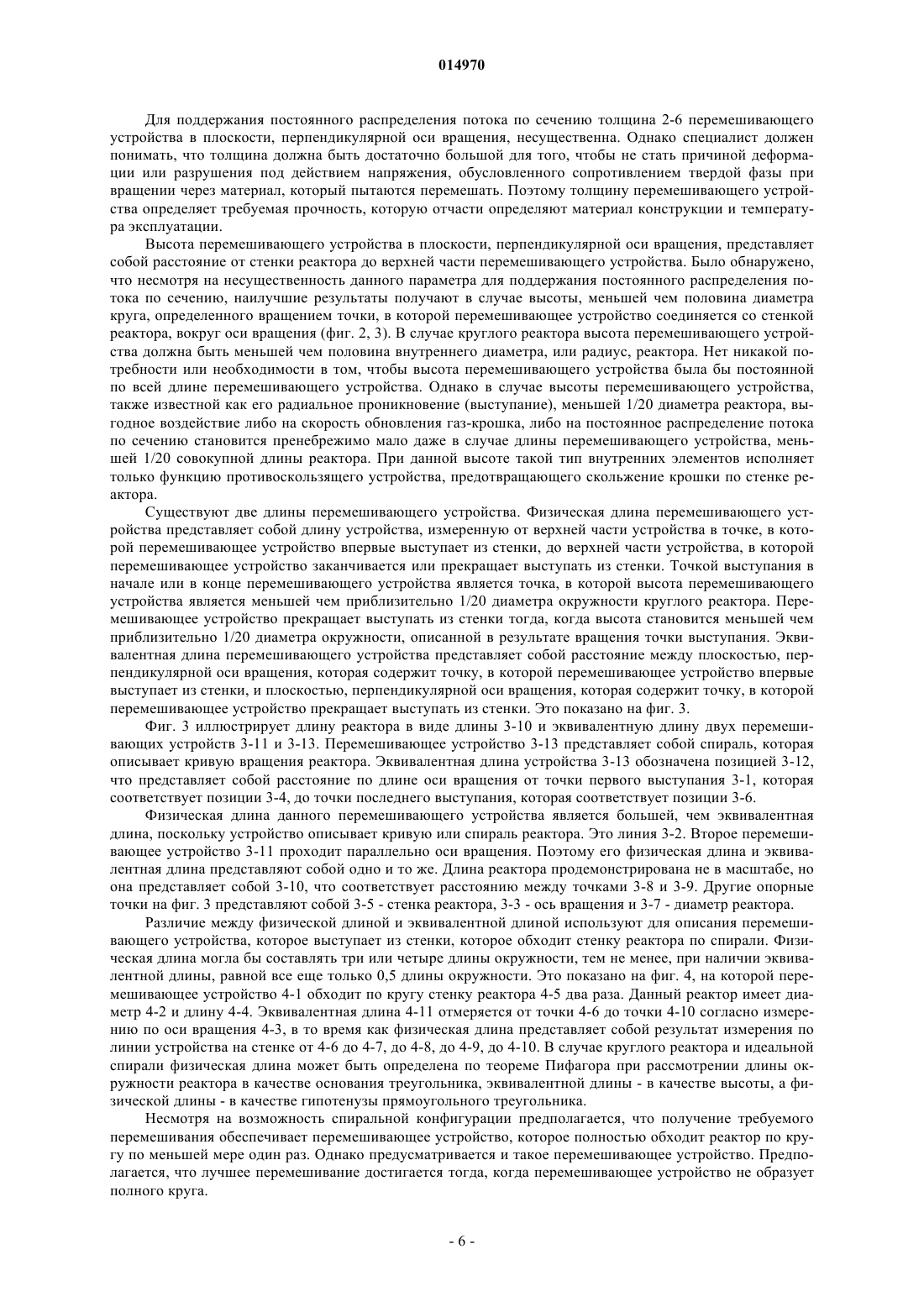 014970

Для поддержания постоянного распределения потока по сечению толщина 2-6 перемешивающего устройства в плоскости, перпендикулярной оси вращения, несущественна. Однако специалист должен понимать, что толщина должна быть достаточно большой для того, чтобы не стать причиной деформации или разрушения под действием напряжения, обусловленного сопротивлением твердой фазы при вращении через материал, который пытаются перемешать. Поэтому толщину перемешивающего устройства определяет требуемая прочность, которую отчасти определяют материал конструкции и температура эксплуатации.

Высота перемешивающего устройства в плоскости, перпендикулярной оси вращения, представляет собой расстояние от стенки реактора до верхней части перемешивающего устройства. Было обнаружено, что несмотря на несущественность данного параметра для поддержания постоянного распределения потока по сечению, наилучшие результаты получают в случае высоты, меньшей чем половина диаметра круга, определенного вращением точки, в которой перемешивающее устройство соединяется со стенкой реактора, вокруг оси вращения (фиг. 2, 3). В случае круглого реактора высота перемешивающего устройства должна быть меньшей чем половина внутреннего диаметра, или радиус, реактора. Нет никакой потребности или необходимости в том, чтобы высота перемешивающего устройства была бы постоянной по всей длине перемешивающего устройства. Однако в случае высоты перемешивающего устройства, также известной как его радиальное проникновение (выступание), меньшей 1/20 диаметра реактора, выгодное воздействие либо на скорость обновления газ-крошка, либо на постоянное распределение потока по сечению становится пренебрежимо мало даже в случае длины перемешивающего устройства, меньшей 1/20 совокупной длины реактора. При данной высоте такой тип внутренних элементов исполняет только функцию противоскользящего устройства, предотвращающего скольжение крошки по стенке реактора.

Существуют две длины перемешивающего устройства. Физическая длина перемешивающего устройства представляет собой длину устройства, измеренную от верхней части устройства в точке, в которой перемешивающее устройство впервые выступает из стенки, до верхней части устройства, в которой перемешивающее устройство заканчивается или прекращает выступать из стенки. Точкой выступания в начале или в конце перемешивающего устройства является точка, в которой высота перемешивающего устройства является меньшей чем приблизительно 1/20 диаметра окружности круглого реактора. Перемешивающее устройство прекращает выступать из стенки тогда, когда высота становится меньшей чем приблизительно 1/20 диаметра окружности, описанной в результате вращения точки выступания. Эквивалентная длина перемешивающего устройства представляет собой расстояние между плоскостью, перпендикулярной оси вращения, которая содержит точку, в которой перемешивающее устройство впервые выступает из стенки, и плоскостью, перпендикулярной оси вращения, которая содержит точку, в которой перемешивающее устройство прекращает выступать из стенки. Это показано на фиг. 3.

Фиг. 3 иллюстрирует длину реактора в виде длины 3-10 и эквивалентную длину двух перемешивающих устройств 3-11 и 3-13. Перемешивающее устройство 3-13 представляет собой спираль, которая описывает кривую вращения реактора. Эквивалентная длина устройства 3-13 обозначена позицией 3-12, что представляет собой расстояние по длине оси вращения от точки первого выступания 3-1, которая соответствует позиции 3-4, до точки последнего выступания, которая соответствует позиции 3-6.

Физическая длина данного перемешивающего устройства является большей, чем эквивалентная длина, поскольку устройство описывает кривую или спираль реактора. Это линия 3-2. Второе перемешивающее устройство 3-11 проходит параллельно оси вращения. Поэтому его физическая длина и эквивалентная длина представляют собой одно и то же. Длина реактора продемонстрирована не в масштабе, но она представляет собой 3-10, что соответствует расстоянию между точками 3-8 и 3-9. Другие опорные точки на фиг. 3 представляют собой 3-5 - стенка реактора, 3-3 - ось вращения и 3-7 - диаметр реактора.

Различие между физической длиной и эквивалентной длиной используют для описания перемешивающего устройства, которое выступает из стенки, которое обходит стенку реактора по спирали. Физическая длина могла бы составлять три или четыре длины окружности, тем не менее, при наличии эквивалентной длины, равной все еще только 0,5 длины окружности. Это показано на фиг. 4, на которой перемешивающее устройство 4-1 обходит по кругу стенку реактора 4-5 два раза. Данный реактор имеет диаметр 4-2 и длину 4-4. Эквивалентная длина 4-11 отмеряется от точки 4-6 до точки 4-10 согласно измерению по оси вращения 4-3, в то время как физическая длина представляет собой результат измерения по линии устройства на стенке от 4-6 до 4-7, до 4-8, до 4-9, до 4-10. В случае круглого реактора и идеальной спирали физическая длина может быть определена по теореме Пифагора при рассмотрении длины окружности реактора в качестве основания треугольника, эквивалентной длины - в качестве высоты, а физической длины - в качестве гипотенузы прямоугольного треугольника.

Несмотря на возможность спиральной конфигурации предполагается, что получение требуемого перемешивания обеспечивает перемешивающее устройство, которое полностью обходит реактор по кругу по меньшей мере один раз. Однако предусматривается и такое перемешивающее устройство. Предполагается, что лучшее перемешивание достигается тогда, когда перемешивающее устройство не образует полного круга.

- 6 -